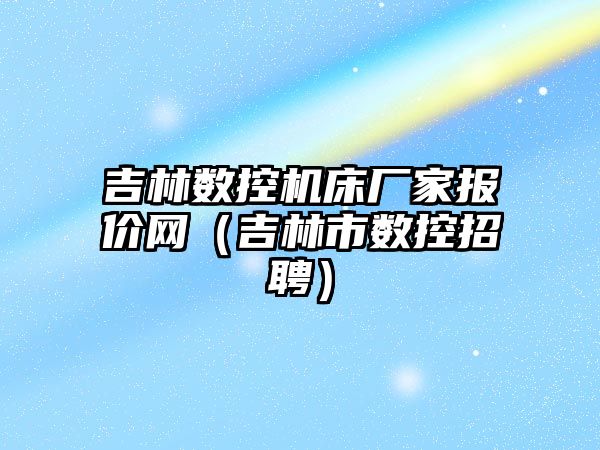 吉林数控机床厂家报价网（吉林市数控招聘）